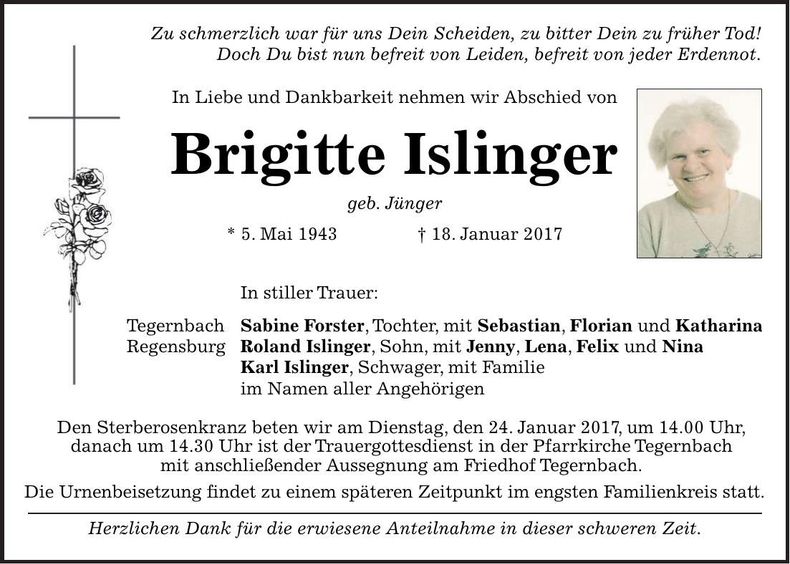 Zu schmerzlich war für uns Dein Scheiden, zu bitter Dein zu früher Tod!
Doch Du bist nun befreit von Leiden, befreit von jeder Erdennot.

In Liebe und Dankbarkeit nehmen wir Abschied von

Brigitte Islinger

geb. Jünger

* 5. Mai 1943 † 18. Januar 2017

In stiller Trauer:

Tegernbach Sabine Forster, Tochter, mit Sebastian, Florian und Katharina
Regensburg Roland Islinger, Sohn, mit Jenny, Lena, Felix und Nina
Karl Islinger, Schwager, mit Familie
im Namen aller Angehörigen

Den Sterberosenkranz beten wir am Dienstag, den 24. Januar 2017, um 14.00 Uhr, danach um 14.30 Uhr ist der Trauergottesdienst in der Pfarrkirche Tegernbach mit anschließender Aussegnung am Friedhof Tegernbach.

Die Urnenbeisetzung findet zu einem späteren Zeitpunkt im engsten Familienkreis statt.

Herzlichen Dank für die erwiesene Anteilnahme in dieser schweren Zeit.